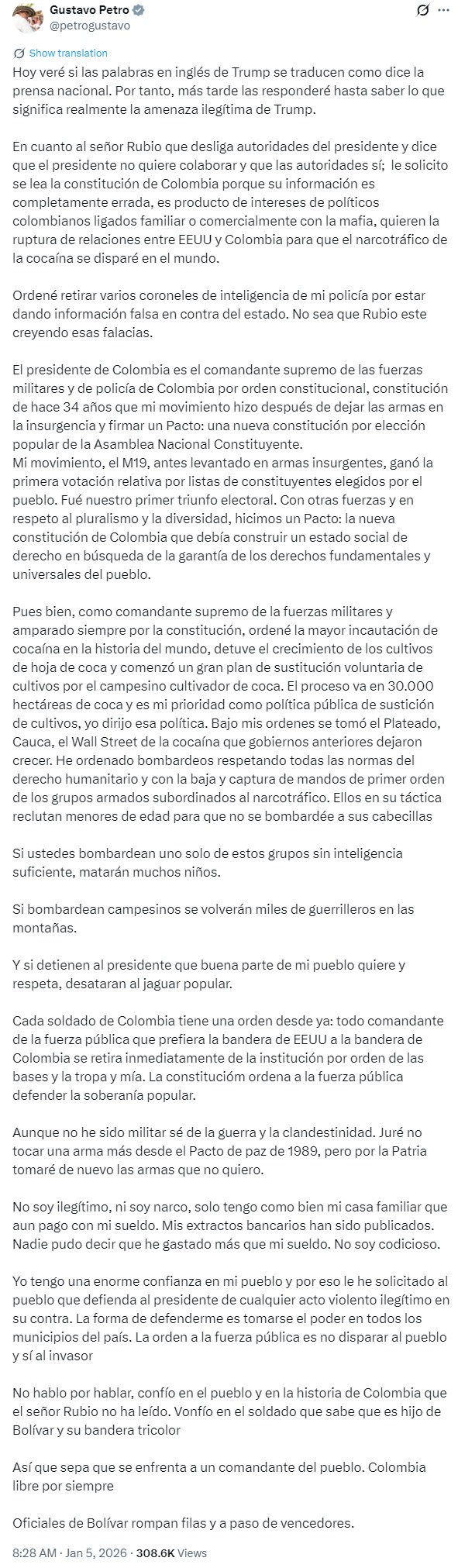 Gustavo Petro
@petrogustavo

Show translation

Hoy veré si las palabras en inglés de Trump se traducen como dice la prensa nacional. Por tanto, más tarde las responderé hasta saber lo que significa realmente la amenaza ilegítima de Trump.

En cuanto al señor Rubio que desliga autoridades del presidente y dice que el presidente no quiere colaborar y que las autoridades sí; le solicito se lea la constitución de Colombia porque su información es completamente errada, es producto de intereses de políticos colombianos ligados familiar o comercialmente con la mafia, quieren la ruptura de relaciones entre EEUU y Colombia para que el narcotráfico de la cocaína se disparé en el mundo.

Ordené retirar varios coroneles de inteligencia de mi policía por estar dando información falsa en contra del estado. No sea que Rubio este creyendo esas falacias.

El presidente de Colombia es el comandante supremo de las fuerzas militares y de policía de Colombia por orden constitucional, constitución de hace 34 años que mi movimiento hizo después de dejar las armas en la insurgencia y firmar un Pacto: una nueva constitución por elección popular de la Asamblea Nacional Constituyente.
Mi movimiento, el M19, antes levantado en armas insurgentes, ganó la primera votación relativa por listas de constituyentes elegidos por el pueblo. Fué nuestro primer triunfo electoral. Con otras fuerzas y en respeto al pluralismo y la diversidad, hicimos un Pacto: la nueva constitución de Colombia que debía construir un estado social de derecho en búsqueda de la garantía de los derechos fundamentales y universales del pueblo.

Pues bien, como comandante supremo de la fuerzas militares y amparado siempre por la constitución, ordené la mayor incautación de cocaína en la historia del mundo, detuve el crecimiento de los cultivos de hoja de coca y comenzó un gran plan de sustitución voluntaria de cultivos por el campesino cultivador de coca. El proceso va en 30.000 hectáreas de coca y es mi prioridad como política pública de sustición de cultivos, yo dirijo esa política. Bajo mis ordenes se tomó el Plateado, Cauca, el Wall Street de la cocaína que gobiernos anteriores dejaron crecer. He ordenado bombardeos respetando todas las normas del derecho humanitario y con la baja y captura de mandos de primer orden de los grupos armados subordinados al narcotráfico. Ellos en su táctica reclutan menores de edad para que no se bombardée a sus cabecillas

Si ustedes bombardean uno solo de estos grupos sin inteligencia suficiente, matarán muchos niños.

Si bombardean campesinos se volverán miles de guerrilleros en las montañas.

Y si detienen al presidente que buena parte de mi pueblo quiere y respeta, desataran al jaguar popular.

Cada soldado de Colombia tiene una orden desde ya: todo comandante de la fuerza pública que prefiera la bandera de EEUU a la bandera de Colombia se retira inmediatamente de la institución por orden de las bases y la tropa y mía. La constitucióm ordena a la fuerza pública defender la soberanía popular.

Aunque no he sido militar sé de la guerra y la clandestinidad. Juré no tocar una arma más desde el Pacto de paz de 1989, pero por la Patria tomaré de nuevo las armas que no quiero.

No soy ilegítimo, ni soy narco, solo tengo como bien mi casa familiar que aun pago con mi sueldo. Mis extractos bancarios han sido publicados. Nadie pudo decir que he gastado más que mi sueldo. No soy codicioso.

Yo tengo una enorme confianza en mi pueblo y por eso le he solicitado al pueblo que defienda al presidente de cualquier acto violento ilegítimo en su contra. La forma de defenderme es tomarse el poder en todos los municipios del país. La orden a la fuerza pública es no disparar al pueblo y sí al invasor

No hablo por hablar, confío en el pueblo y en la historia de Colombia que el señor Rubio no ha leído. Vonfío en el soldado que sabe que es hijo de Bolívar y su bandera tricolor

Así que sepa que se enfrenta a un comandante del pueblo. Colombia libre por siempre

Oficiales de Bolívar rompan filas y a paso de vencedores.

8:28 AM · Jan 5, 2026 · 308.6K Views